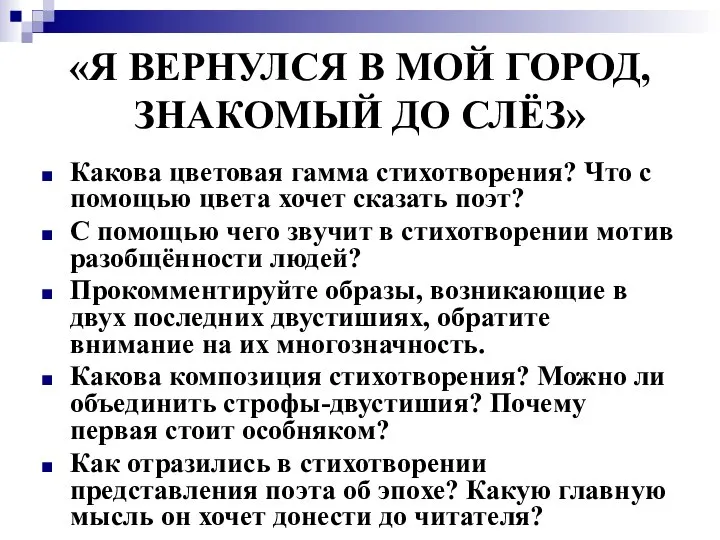 «Я ВЕРНУЛСЯ В МОЙ ГОРОД, ЗНАКОМЫЙ ДО СЛЁЗ»

Какова цветовая гамма стихотворения? Что с помощью цвета хочет сказать поэт?

С помощью чего звучит в стихотворении мотив разобщённости людей?

Прокомментируйте образы, возникающие в двух последних двустишиях, обратите внимание на их многозначность.

Какова композиция стихотворения? Можно ли объединить строфы-двустишия? Почему первая стоит особняком?

Как отразились в стихотворении представления поэта об эпохе? Какую главную мысль он хочет донести до читателя?